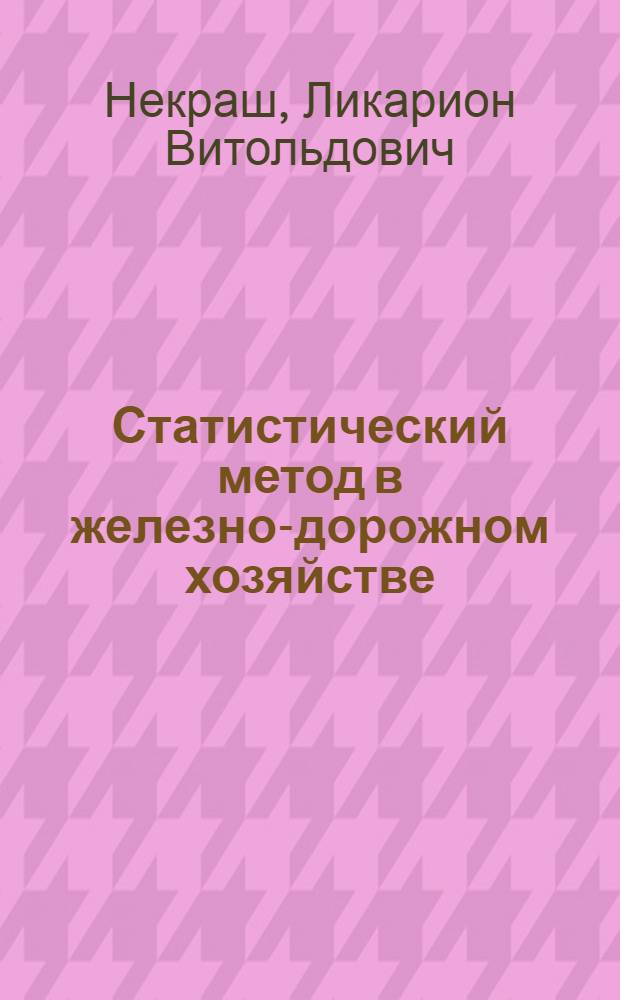 Некраш, Ликарион Витольдович

Статистический метод в железно-дорожном хозяйстве